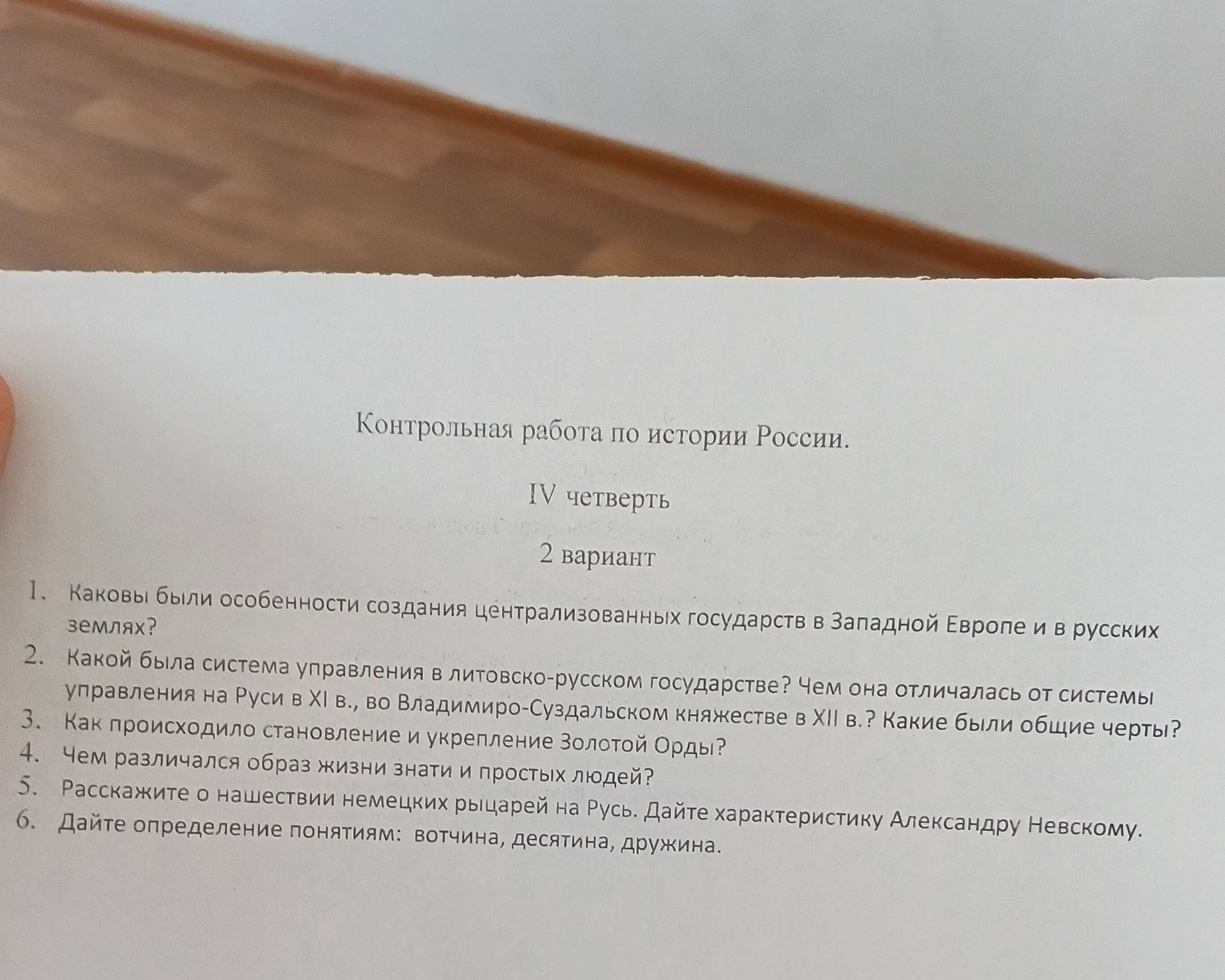 Контрольная работа по истории России.

IV четверть

2 вариант

1. Каковы были особенности создания централизованных государств в Западной Европе и в русских землях?
2. Какой была система управления в литовско-русском государстве? Чем она отличалась от системы управления на Руси в XI в., во Владимиро-Суздальском княжестве в XII в.? Какие были общие черты?
3. Как происходило становление и укрепление Золотой Орды?
4. Чем различался образ жизни знати и простых людей?
5. Расскажите о нашествии немецких рыцарей на Русь. Дайте характеристику Александру Невскому.
6. Дайте определение понятиям: вотчина, десятина, дружина.